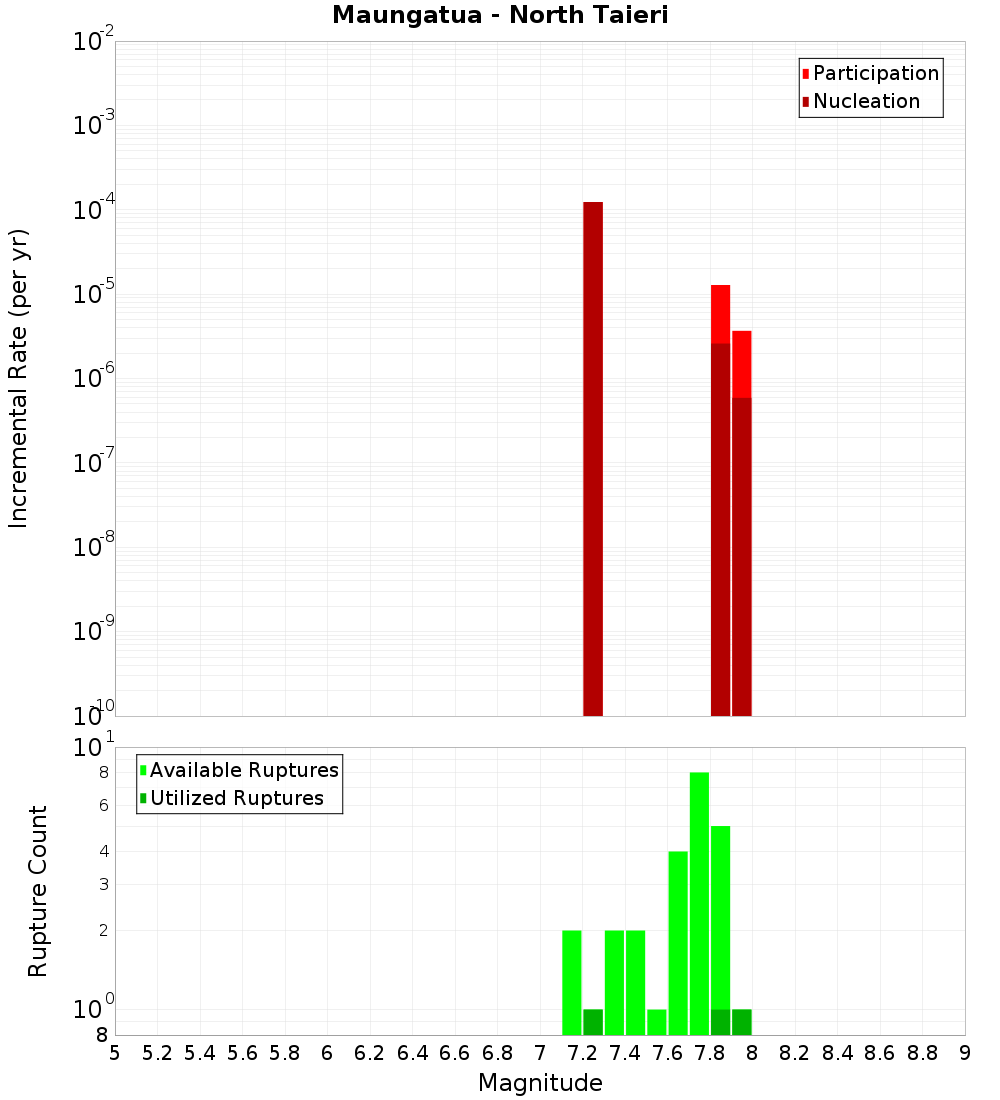 Maungatua - North Taieri

Participation
Nucleation

Incremental Rate (per yr)

$10^{-2}$
$10^{-3}$
$10^{-4}$
$10^{-5}$
$10^{-6}$
$10^{-7}$
$10^{-8}$
$10^{-9}$
$10^{-10}$

Available Ruptures
Utilized Ruptures

Rupture Count

$10^{1}$
8
6
4
3
2
$10^{0}$
8

5 5.2 5.4 5.6 5.8 6 6.2 6.4 6.6 6.8 7 7.2 7.4 7.6 7.8 8 8.2 8.4 8.6 8.8 9

Magnitude